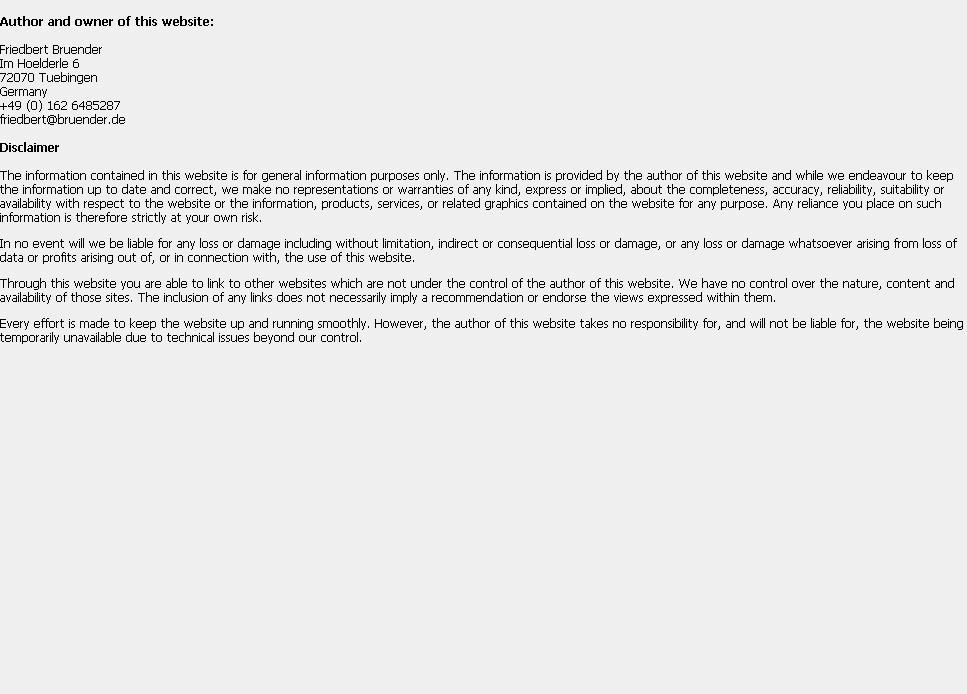 Author and owner of this website:

Friedbert Bruender
Im Hoelderle 6
72070 Tuebingen
Germany
+49 (0) 162 6485287
friedbert@bruender.de

Disclaimer

The information contained in this website is for general information purposes only. The information is provided by the author of this website and while we endeavour to keep the information up to date and correct, we make no representations or warranties of any kind, express or implied, about the completeness, accuracy, reliability, suitability or availability with respect to the website or the information, products, services, or related graphics contained on the website for any purpose. Any reliance you place on such information is therefore strictly at your own risk.

In no event will we be liable for any loss or damage including without limitation, indirect or consequential loss or damage, or any loss or damage whatsoever arising from loss of data or profits arising out of, or in connection with, the use of this website.

Through this website you are able to link to other websites which are not under the control of the author of this website. We have no control over the nature, content and availability of those sites. The inclusion of any links does not necessarily imply a recommendation or endorse the views expressed within them.

Every effort is made to keep the website up and running smoothly. However, the author of this website takes no responsibility for, and will not be liable for, the website being temporarily unavailable due to technical issues beyond our control.